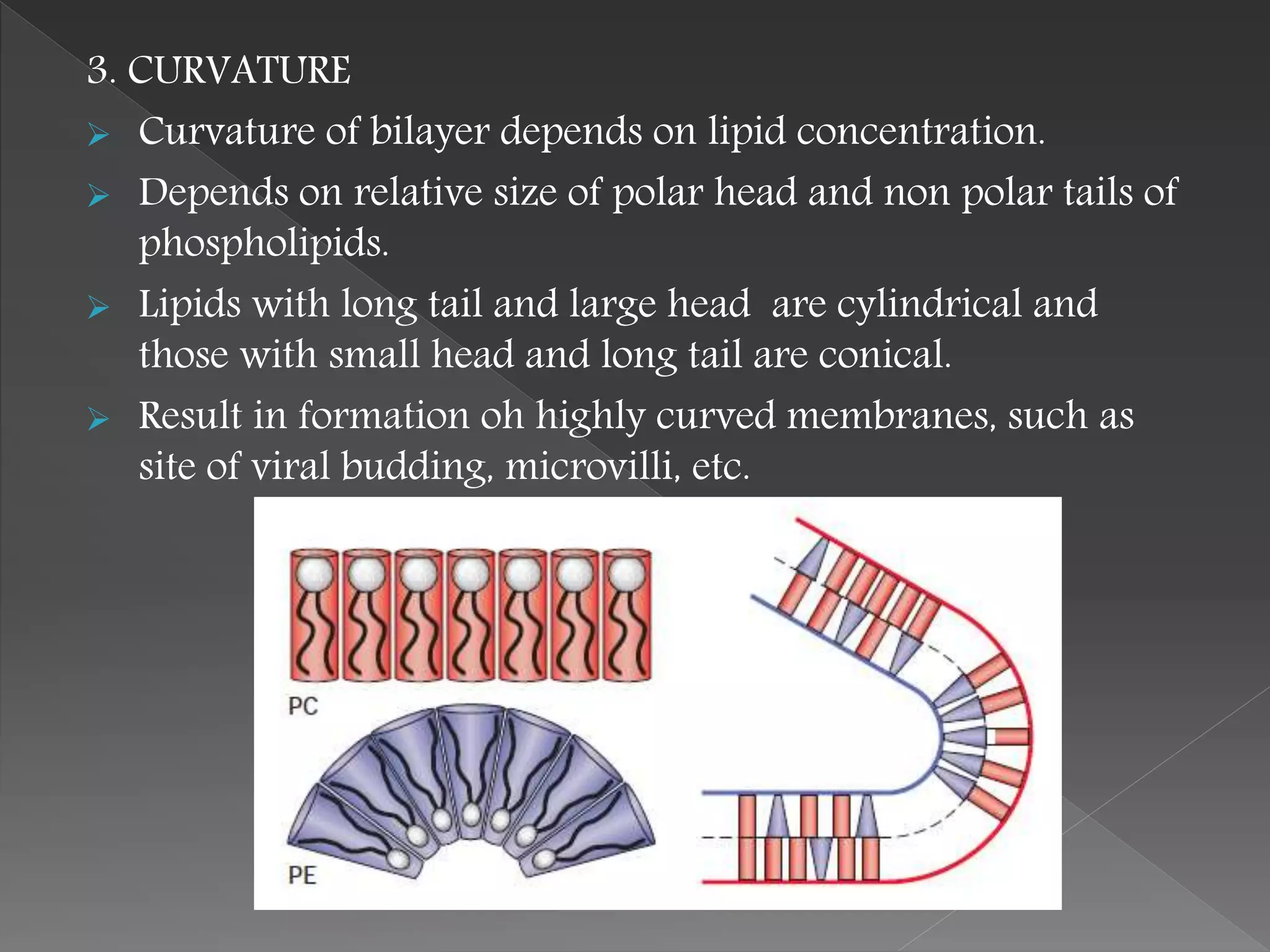 3. CURVATURE

➢ Curvature of bilayer depends on lipid concentration.

➢ Depends on relative size of polar head and non polar tails of phospholipids.

➢ Lipids with long tail and large head  are cylindrical and those with small head and long tail are conical.

➢ Result in formation oh highly curved membranes, such as site of viral budding, microvilli, etc.

PC

PE